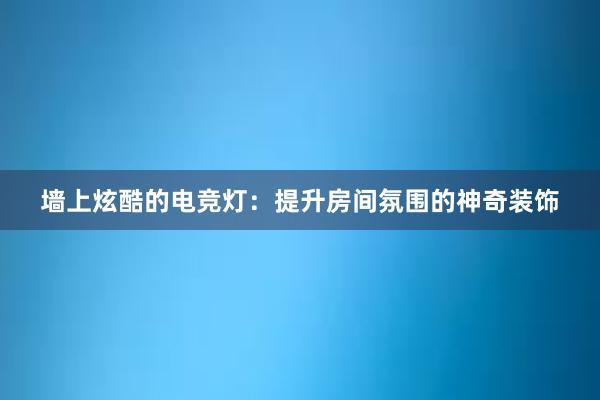 墙上炫酷的电竞灯：提升房间氛围的神奇装饰